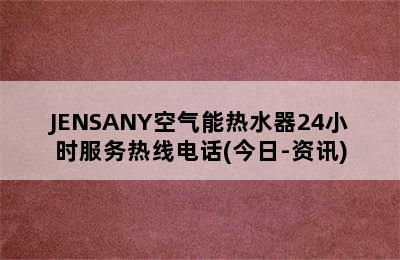 JENSANY空气能热水器24小时服务热线电话(今日-资讯)